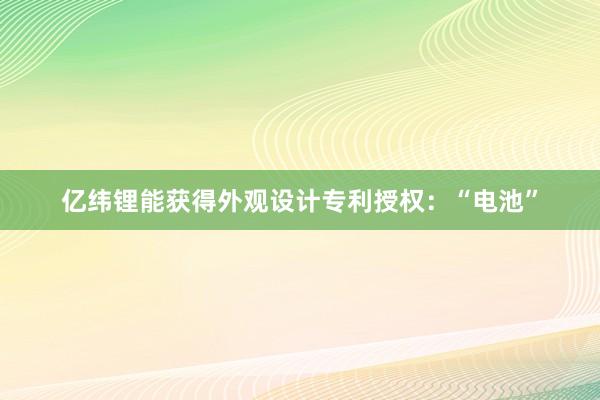 亿纬锂能获得外观设计专利授权：“电池”